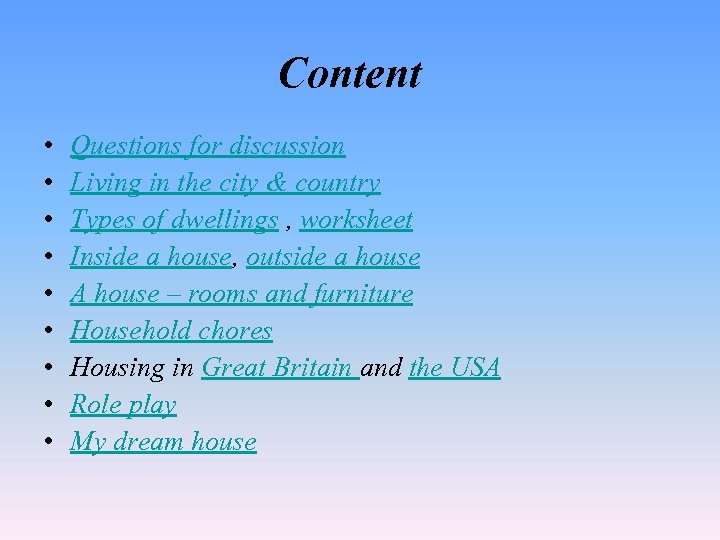 Content

• Questions for discussion
• Living in the city & country
• Types of dwellings , worksheet
• Inside a house, outside a house
• A house – rooms and furniture
• Household chores
• Housing in Great Britain and the USA
• Role play
• My dream house